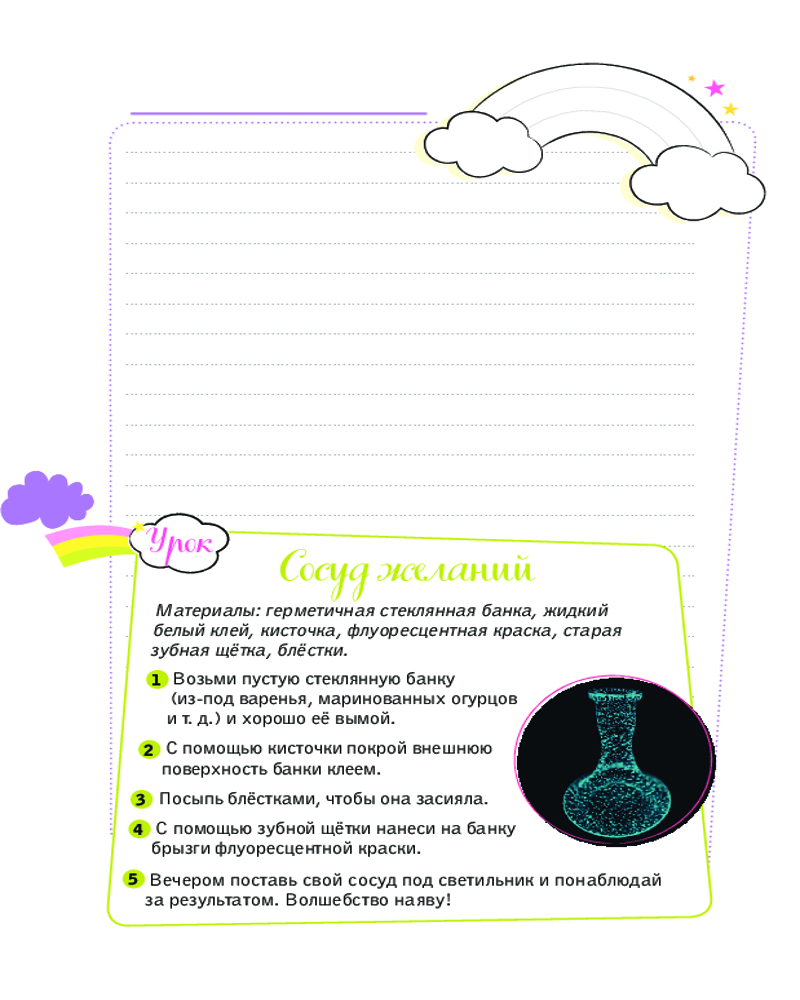 Урок

Сосуд желаний

Материалы: герметичная стеклянная банка, жидкий белый клей, кисточка, флуоресцентная краска, старая зубная щётка, блёстки.

1 Возьми пустую стеклянную банку (из-под варенья, маринованных огурцов и т. д.) и хорошо её вымой.

2 С помощью кисточки покрой внешнюю поверхность банки клеем.

3 Посыпь блёстками, чтобы она засияла.

4 С помощью зубной щётки нанеси на банку брызги флуоресцентной краски.

5 Вечером поставь свой сосуд под светильник и понаблюдай за результатом. Волшебство наяву!